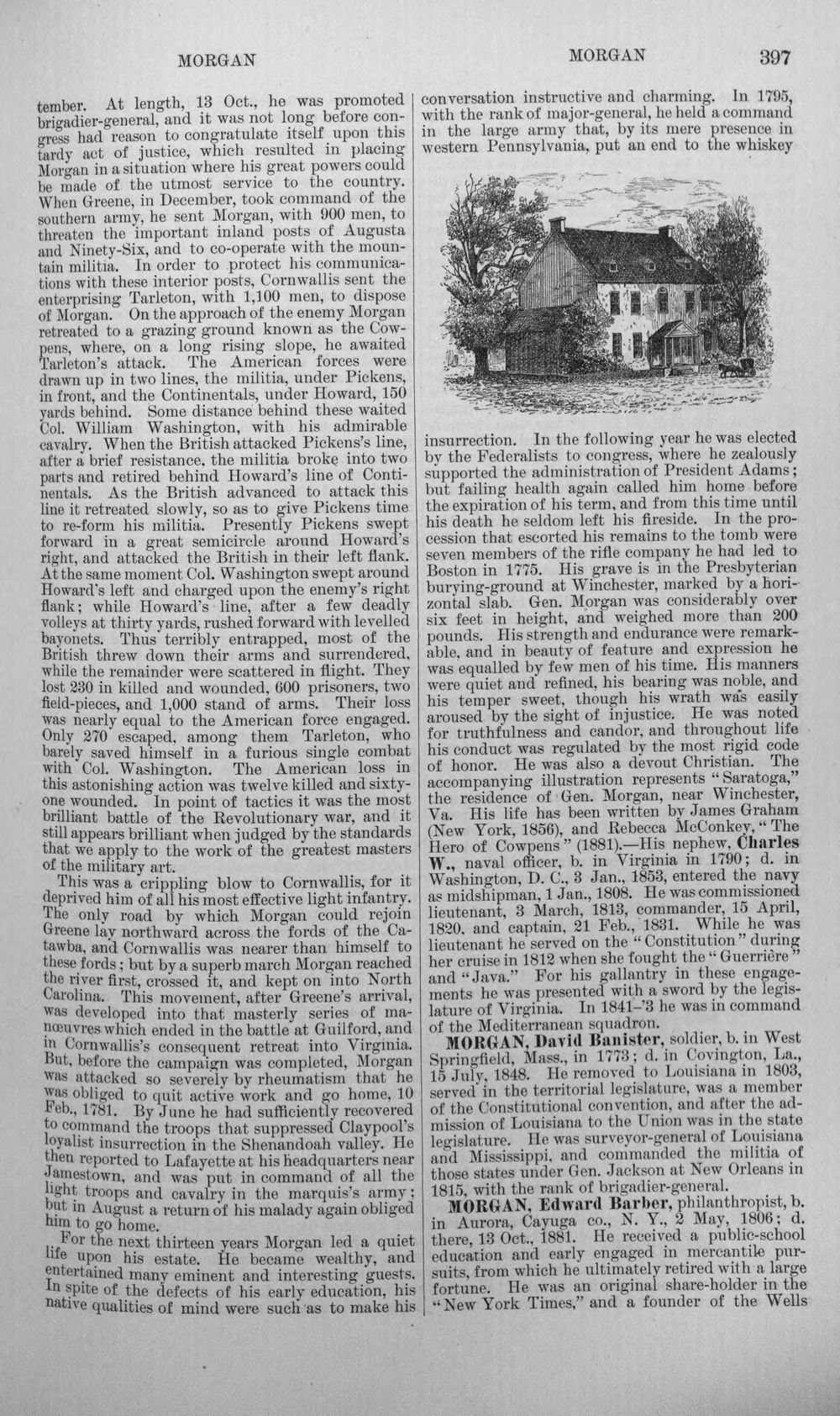 MORGAN MORGAN 397

tember. At length, 13 Oct., he was promoted brigadier-general, and it was not long before congress had reason to congratulate itself upon this tardy act of justice, which resulted in placing Morgan in a situation where his great powers could be made of the utmost service to the country. When Greene, in December, took command of the southern army, he sent Morgan, with 900 men, to threaten the important inland posts of Augusta and Ninety-Six, and to co-operate with the mountain militia. In order to protect his communications with these interior posts, Cornwallis sent the enterprising Tarleton, with 1,100 men, to dispose of Morgan. On the approach of the enemy Morgan retreated to a grazing ground known as the Cowpens, where, on a long rising slope, he awaited Tarleton's attack. The American forces were drawn up in two lines, the militia, under Pickens, in front, and the Continentals, under Howard, 150 yards behind. Some distance behind these waited Col. William Washington, with his admirable cavalry. When the British attacked Pickens's line, after a brief resistance, the militia broke into two parts and retired behind Howard's line of Continentals. As the British advanced to attack this line it retreated slowly, so as to give Pickens time to re-form his militia. Presently Pickens swept forward in a great semicircle around Howard's right, and attacked the British in their left flank. At the same moment Col. Washington swept around Howard's left and charged upon the enemy's right flank; while Howard's line, after a few deadly volleys at thirty yards, rushed forward with levelled bayonets. Thus terribly entrapped, most of the British threw down their arms and surrendered, while the remainder were scattered in flight. They lost 230 in killed and wounded, 600 prisoners, two field-pieces, and 1,000 stand of arms. Their loss was nearly equal to the American force engaged. Only 270 escaped, among them Tarleton, who barely saved himself in a furious single combat with Col. Washington. The American loss in this astonishing action was twelve killed and sixty-one wounded. In point of tactics it was the most brilliant battle of the Revolutionary war, and it still appears brilliant when judged by the standards that we apply to the work of the greatest masters of the military art.

This was a crippling blow to Cornwallis, for it deprived him of all his most effective light infantry. The only road by which Morgan could rejoin Greene lay northward across the fords of the Catawba, and Cornwallis was nearer than himself to these fords; but by a superb march Morgan reached the river first, crossed it, and kept on into North Carolina. This movement, after Greene's arrival, was developed into that masterly series of manœuvres which ended in the battle at Guilford, and in Cornwallis's consequent retreat into Virginia. But, before the campaign was completed, Morgan was attacked so severely by rheumatism that he was obliged to quit active work and go home, 10 Feb., 1781. By June he had sufficiently recovered to command the troops that suppressed Claypool's loyalist insurrection in the Shenandoah valley. He then reported to Lafayette at his headquarters near Jamestown, and was put in command of all the light troops and cavalry in the marquis's army; but in August a return of his malady again obliged him to go home.

For the next thirteen years Morgan led a quiet life upon his estate. He became wealthy, and entertained many eminent and interesting guests. In spite of the defects of his early education, his native qualities of mind were such as to make his conversation instructive and charming. In 1795, with the rank of major-general, he held a command in the large army that, by its mere presence in western Pennsylvania, put an end to the whiskey insurrection. In the following year he was elected by the Federalists to congress, where he zealously supported the administration of President Adams; but failing health again called him home before the expiration of his term, and from this time until his death he seldom left his fireside. In the procession that escorted his remains to the tomb were seven members of the rifle company he had led to Boston in 1775. His grave is in the Presbyterian burying-ground at Winchester, marked by a horizontal slab. Gen. Morgan was considerably over six feet in height, and weighed more than 200 pounds. His strength and endurance were remarkable, and in beauty of feature and expression he was equalled by few men of his time. His manners were quiet and refined, his bearing was noble, and his temper sweet, though his wrath was easily aroused by the sight of injustice. He was noted for truthfulness and candor, and throughout life his conduct was regulated by the most rigid code of honor. He was also a devout Christian. The accompanying illustration represents "Saratoga," the residence of Gen. Morgan, near Winchester, Va. His life has been written by James Graham (New York, 1856), and Rebecca McConkey, "The Hero of Cowpens" (1881).—His nephew, Charles W., naval officer, b. in Virginia in 1790; d. in Washington, D. C., 3 Jan., 1853, entered the navy as midshipman, 1 Jan., 1808. He was commissioned lieutenant, 3 March, 1813, commander, 15 April, 1820, and captain, 21 Feb., 1831. While he was lieutenant he served on the "Constitution" during her cruise in 1812 when she fought the "Guerrière" and "Java." For his gallantry in these engagements he was presented with a sword by the legislature of Virginia. In 1841-'3 he was in command of the Mediterranean squadron.

MORGAN, David Banister, soldier, b. in West Springfield, Mass., in 1773; d. in Covington, La., 15 July, 1848. He removed to Louisiana in 1803, served in the territorial legislature, was a member of the Constitutional convention, and after the admission of Louisiana to the Union was in the state legislature. He was surveyor-general of Louisiana and Mississippi, and commanded the militia of those states under Gen. Jackson at New Orleans in 1815, with the rank of brigadier-general.

MORGAN, Edward Barber, philanthropist, b. in Aurora, Cayuga co., N. Y., 2 May, 1806; d. there, 13 Oct., 1881. He received a public-school education and early engaged in mercantile pursuits, from which he ultimately retired with a large fortune. He was an original share-holder in the "New York Times," and a founder of the Wells